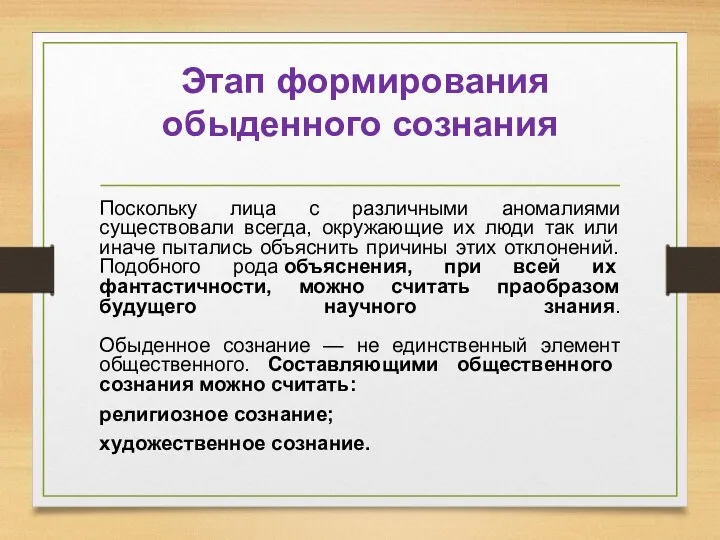 Этап формирования обыденного сознания

Поскольку лица с различными аномалиями существовали всегда, окружающие их люди так или иначе пытались объяснить причины этих отклонений. Подобного рода объяснения, при всей их фантастичности, можно считать праобразом будущего научного знания.

Обыденное сознание — не единственный элемент общественного. Составляющими общественного сознания можно считать:

религиозное сознание;

художественное сознание.